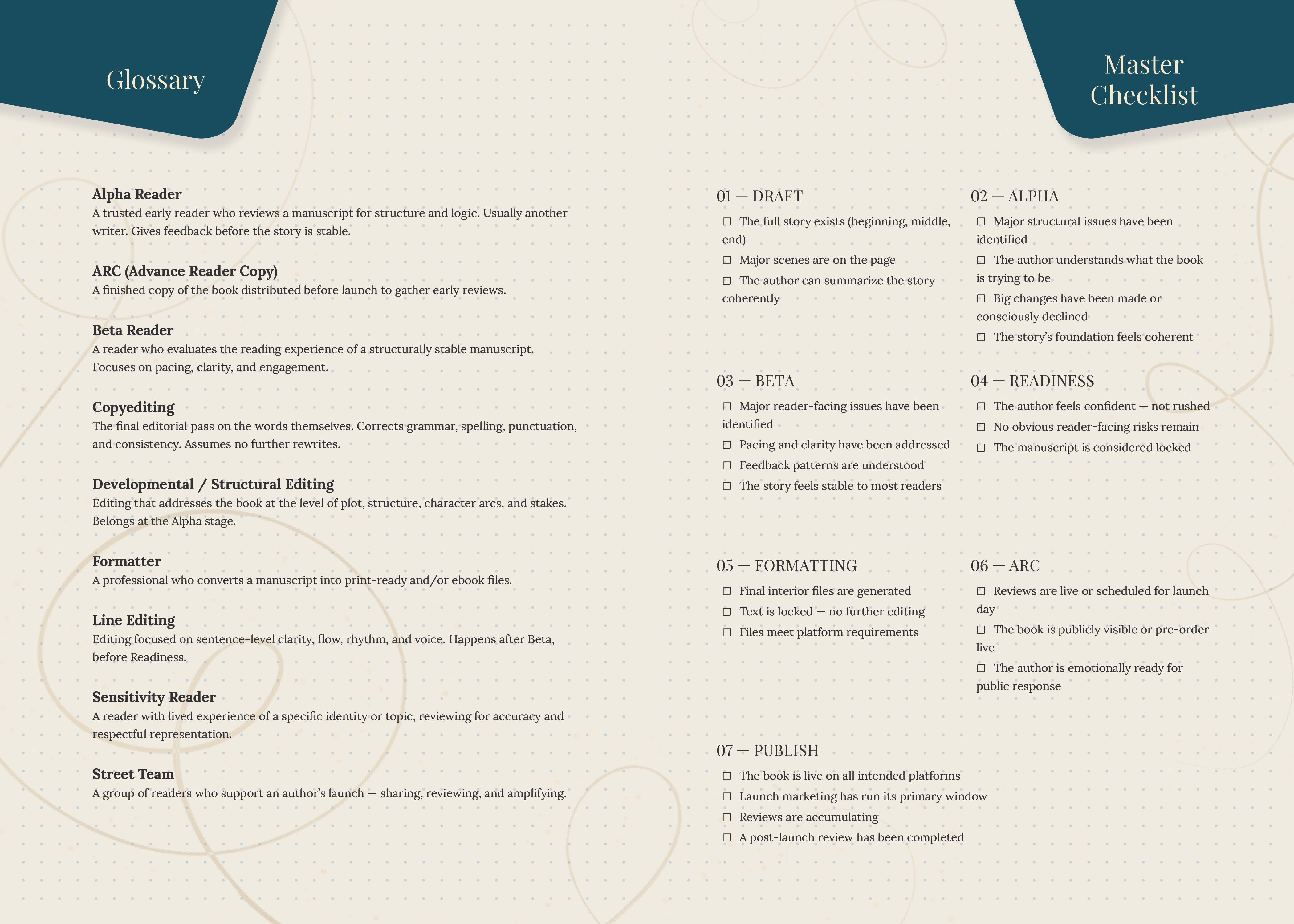 Glossary

Alpha Reader
A trusted early reader who reviews a manuscript for structure and logic. Usually another writer. Gives feedback before the story is stable.

ARC (Advance Reader Copy)
A finished copy of the book distributed before launch to gather early reviews.

Beta Reader
A reader who evaluates the reading experience of a structurally stable manuscript. Focuses on pacing, clarity, and engagement.

Copyediting
The final editorial pass on the words themselves. Corrects grammar, spelling, punctuation, and consistency. Assumes no further rewrites.

Developmental / Structural Editing
Editing that addresses the book at the level of plot, structure, character arcs, and stakes. Belongs at the Alpha stage.

Formatter
A professional who converts a manuscript into print-ready and/or ebook files.

Line Editing
Editing focused on sentence-level clarity, flow, rhythm, and voice. Happens after Beta, before Readiness.

Sensitivity Reader
A reader with lived experience of a specific identity or topic, reviewing for accuracy and respectful representation.

Street Team
A group of readers who support an author's launch — sharing, reviewing, and amplifying.

Master Checklist

01 — DRAFT
☐ The full story exists (beginning, middle, end)
☐ Major scenes are on the page
☐ The author can summarize the story coherently

02 — ALPHA
☐ Major structural issues have been identified
☐ The author understands what the book is trying to be
☐ Big changes have been made or consciously declined
☐ The story's foundation feels coherent

03 — BETA
☐ Major reader-facing issues have been identified
☐ Pacing and clarity have been addressed
☐ Feedback patterns are understood
☐ The story feels stable to most readers

04 — READINESS
☐ The author feels confident — not rushed
☐ No obvious reader-facing risks remain
☐ The manuscript is considered locked

05 — FORMATTING
☐ Final interior files are generated
☐ Text is locked — no further editing
☐ Files meet platform requirements

06 — ARC
☐ Reviews are live or scheduled for launch day
☐ The book is publicly visible or pre-order live
☐ The author is emotionally ready for public response

07 — PUBLISH
☐ The book is live on all intended platforms
☐ Launch marketing has run its primary window
☐ Reviews are accumulating
☐ A post-launch review has been completed